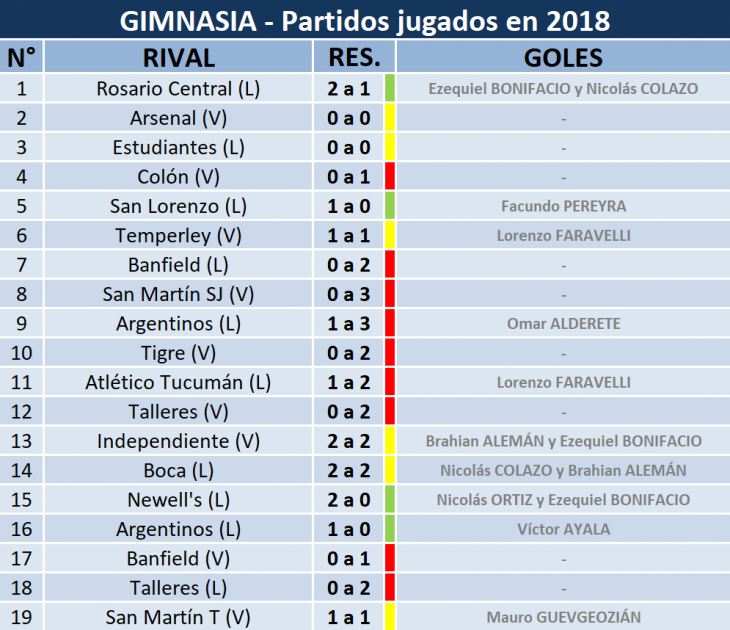 GIMNASIA - Partidos jugados en 2018

| N° | RIVAL | RES. | GOLES |
|---|---|---|---|
| 1 | Rosario Central (L) | 2 a 1 | Ezequiel BONIFACIO y Nicolás COLAZO |
| 2 | Arsenal (V) | 0 a 0 | - |
| 3 | Estudiantes (L) | 0 a 0 | - |
| 4 | Colón (V) | 0 a 1 | - |
| 5 | San Lorenzo (L) | 1 a 0 | Facundo PEREYRA |
| 6 | Temperley (V) | 1 a 1 | Lorenzo FARAVELLI |
| 7 | Banfield (L) | 0 a 2 | - |
| 8 | San Martín SJ (V) | 0 a 3 | - |
| 9 | Argentinos (L) | 1 a 3 | Omar ALDERETE |
| 10 | Tigre (V) | 0 a 2 | - |
| 11 | Atlético Tucumán (L) | 1 a 2 | Lorenzo FARAVELLI |
| 12 | Talleres (V) | 0 a 2 | - |
| 13 | Independiente (V) | 2 a 2 | Brahian ALEMÁN y Ezequiel BONIFACIO |
| 14 | Boca (L) | 2 a 2 | Nicolás COLAZO y Brahian ALEMÁN |
| 15 | Newell's (L) | 2 a 0 | Nicolás ORTIZ y Ezequiel BONIFACIO |
| 16 | Argentinos (L) | 1 a 0 | Víctor AYALA |
| 17 | Banfield (V) | 0 a 1 | - |
| 18 | Talleres (L) | 0 a 2 | - |
| 19 | San Martín T (V) | 1 a 1 | Mauro GUEVGEOZIÁN |